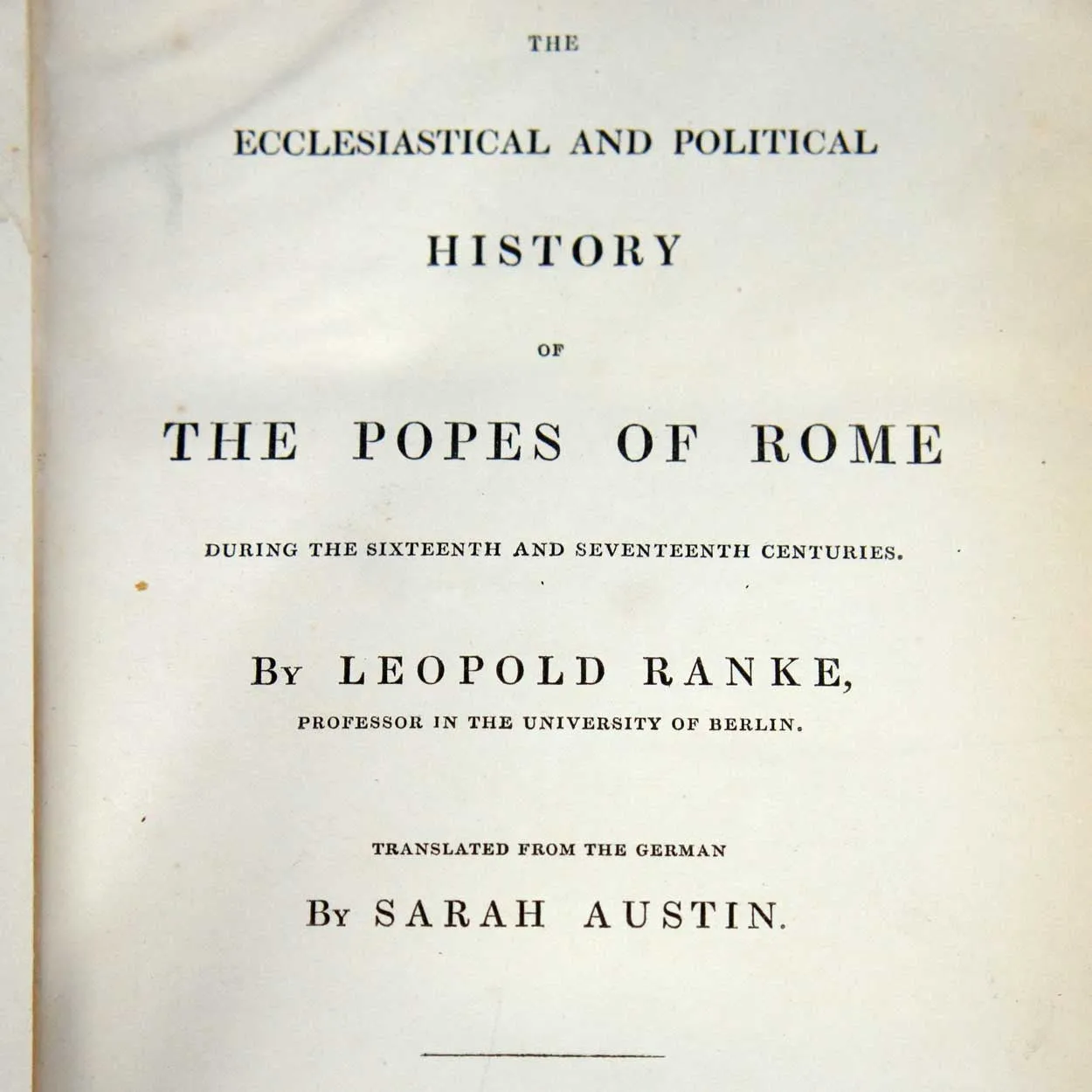 THE

ECCLESIASTICAL AND POLITICAL

HISTORY

OF

THE POPES OF ROME

DURING THE SIXTEENTH AND SEVENTEENTH CENTURIES.

BY LEOPOLD RANKE,

PROFESSOR IN THE UNIVERSITY OF BERLIN.

TRANSLATED FROM THE GERMAN

BY SARAH AUSTIN.